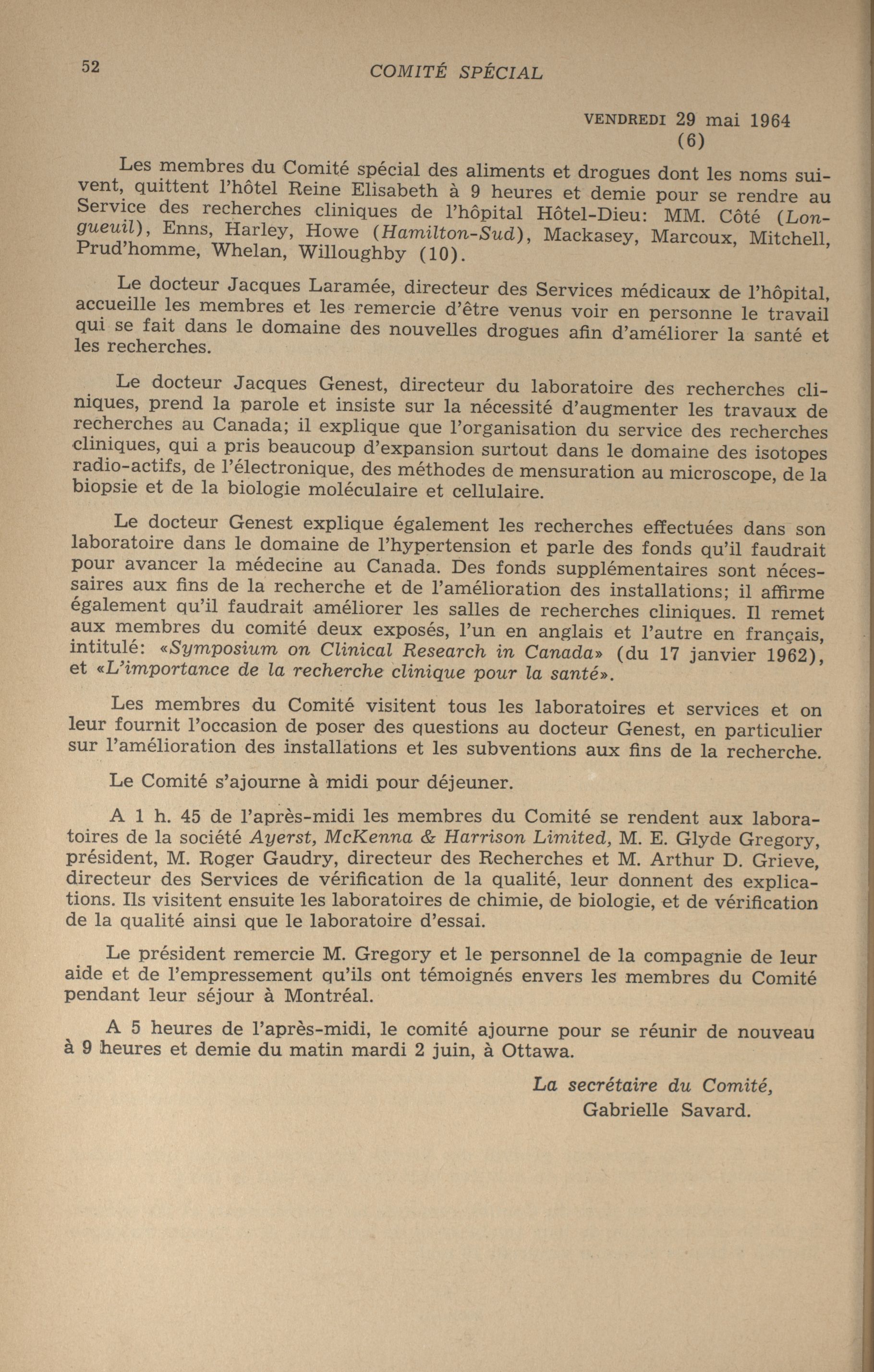 52 COMITÉ SPÉCIAL

VENDREDI 29 mai 1964
(6)

Les membres du Comité spécial des aliments et drogues dont les noms suivent, quittent l'hôtel Reine Elisabeth à 9 heures et demie pour se rendre au Service des recherches cliniques de l'hôpital Hôtel-Dieu: MM. Côté (Longueuil), Enns, Harley, Howe (Hamilton-Sud), Mackasey, Marcoux, Mitchell, Prud'homme, Whelan, Willoughby (10).

Le docteur Jacques Laramée, directeur des Services médicaux de l'hôpital, accueille les membres et les remercie d'être venus voir en personne le travail qui se fait dans le domaine des nouvelles drogues afin d'améliorer la santé et les recherches.

Le docteur Jacques Genest, directeur du laboratoire des recherches cliniques, prend la parole et insiste sur la nécessité d'augmenter les travaux de recherches au Canada; il explique que l'organisation du service des recherches cliniques, qui a pris beaucoup d'expansion surtout dans le domaine des isotopes radio-actifs, de l'électronique, des méthodes de mensuration au microscope, de la biopsie et de la biologie moléculaire et cellulaire.

Le docteur Genest explique également les recherches effectuées dans son laboratoire dans le domaine de l'hypertension et parle des fonds qu'il faudrait pour avancer la médecine au Canada. Des fonds supplémentaires sont nécessaires aux fins de la recherche et de l'amélioration des installations; il affirme également qu'il faudrait améliorer les salles de recherches cliniques. Il remet aux membres du comité deux exposés, l'un en anglais et l'autre en français, intitulé: «Symposium on Clinical Research in Canada» (du 17 janvier 1962), et «L'importance de la recherche clinique pour la santé».

Les membres du Comité visitent tous les laboratoires et services et on leur fournit l'occasion de poser des questions au docteur Genest, en particulier sur l'amélioration des installations et les subventions aux fins de la recherche.

Le Comité s'ajourne à midi pour déjeuner.

A 1 h. 45 de l'après-midi les membres du Comité se rendent aux laboratoires de la société Ayerst, McKenna & Harrison Limited, M. E. Glyde Gregory, président, M. Roger Gaudry, directeur des Recherches et M. Arthur D. Grieve, directeur des Services de vérification de la qualité, leur donnent des explications. Ils visitent ensuite les laboratoires de chimie, de biologie, et de vérification de la qualité ainsi que le laboratoire d'essai.

Le président remercie M. Gregory et le personnel de la compagnie de leur aide et de l'empressement qu'ils ont témoignés envers les membres du Comité pendant leur séjour à Montréal.

A 5 heures de l'après-midi, le comité ajourne pour se réunir de nouveau à 9 heures et demie du matin mardi 2 juin, à Ottawa.

La secrétaire du Comité,
Gabrielle Savard.